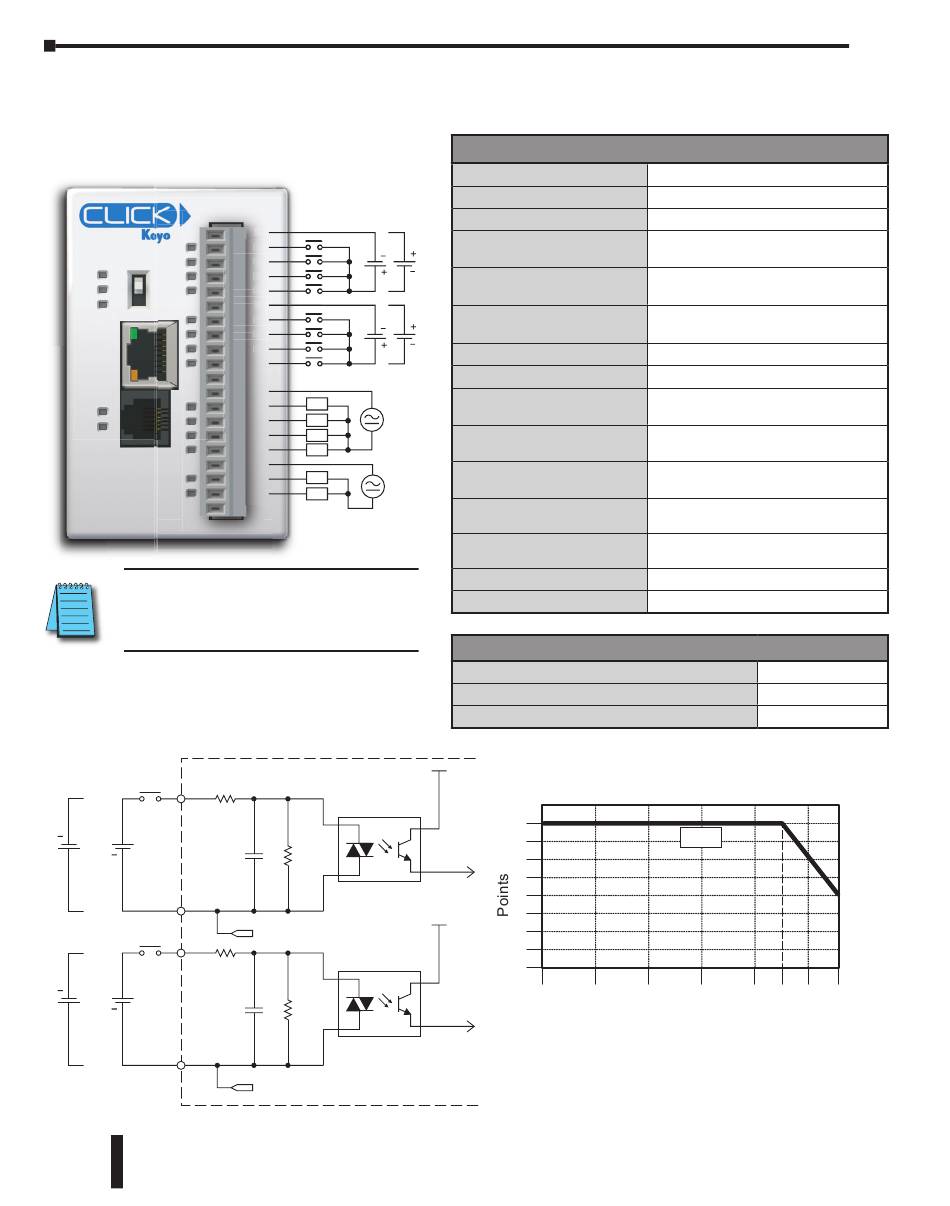 CLICK
Koyo

Points